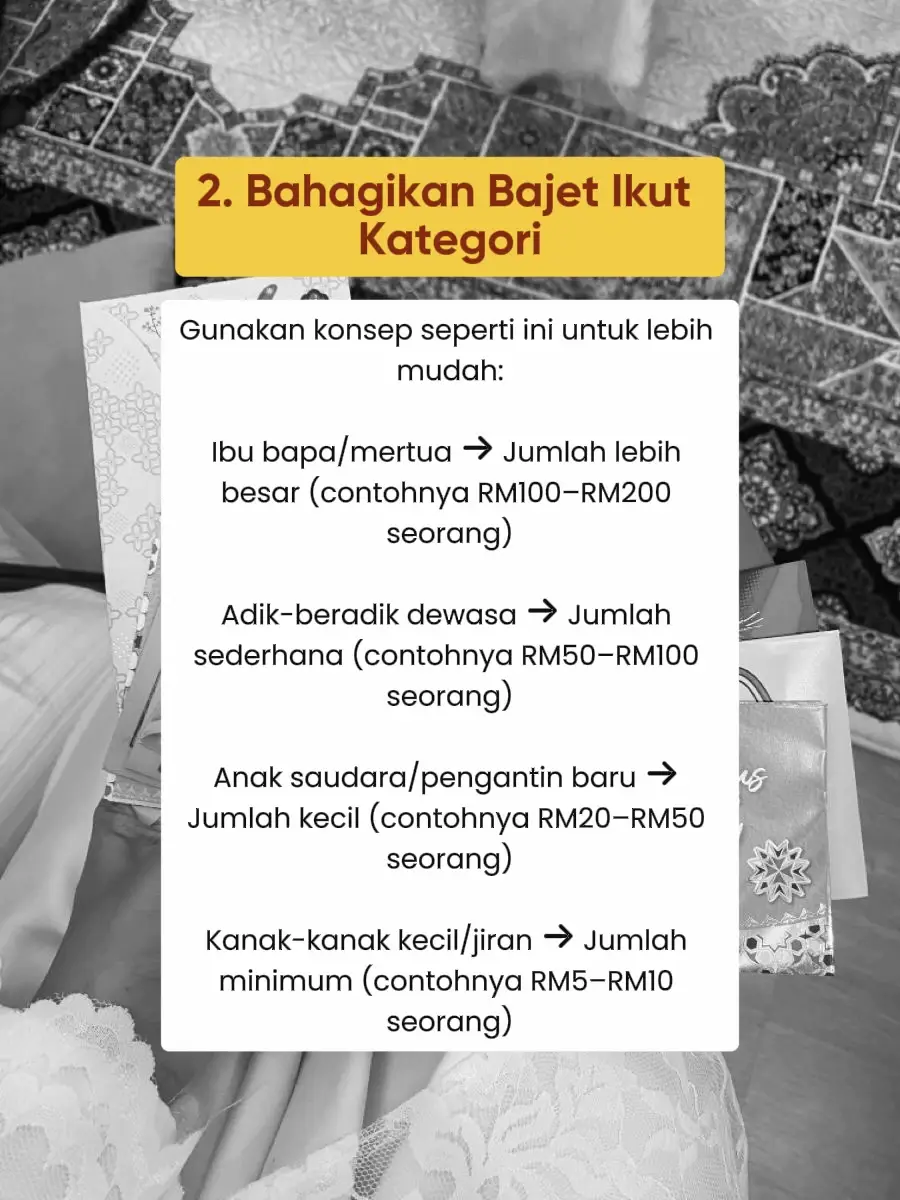 2. Bahagikan Bajet Ikut Kategori

Gunakan konsep seperti ini untuk lebih mudah:

Ibu bapa/mertua → Jumlah lebih besar (contohnya RM100–RM200 seorang)

Adik-beradik dewasa → Jumlah sederhana (contohnya RM50–RM100 seorang)

Anak saudara/pengantin baru → Jumlah kecil (contohnya RM20–RM50 seorang)

Kanak-kanak kecil/jiran → Jumlah minimum (contohnya RM5–RM10 seorang)